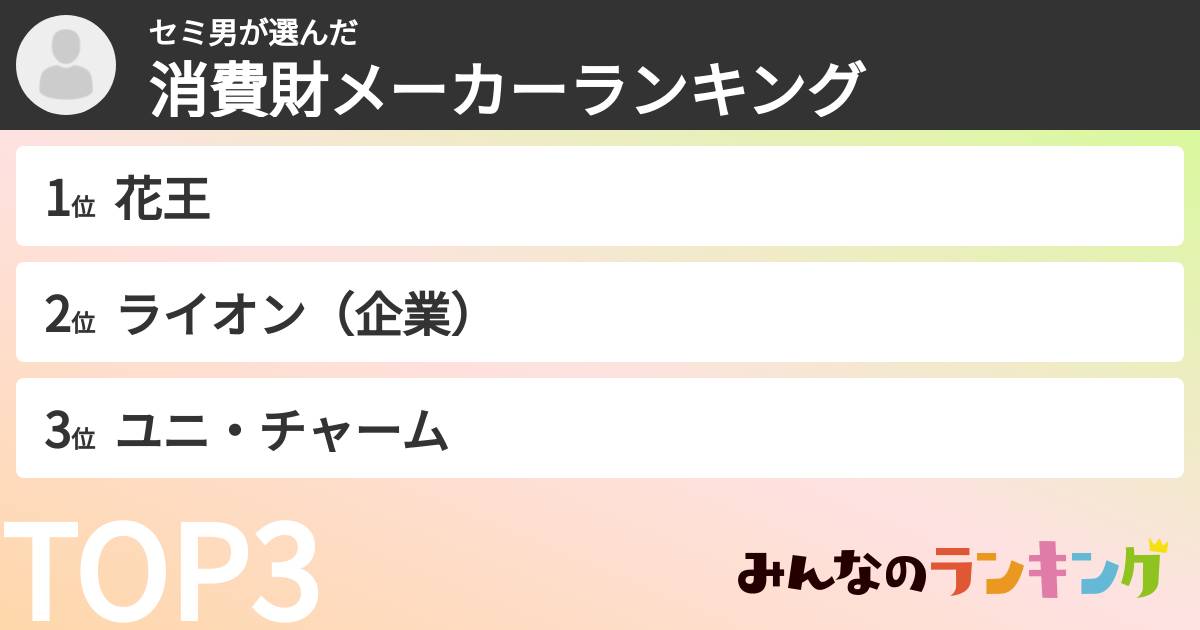 セミ男が選んだ
消費財メーカーランキング

1位 花王

2位 ライオン（企業）

3位 ユニ・チャーム

TOP3

みんなのランキング